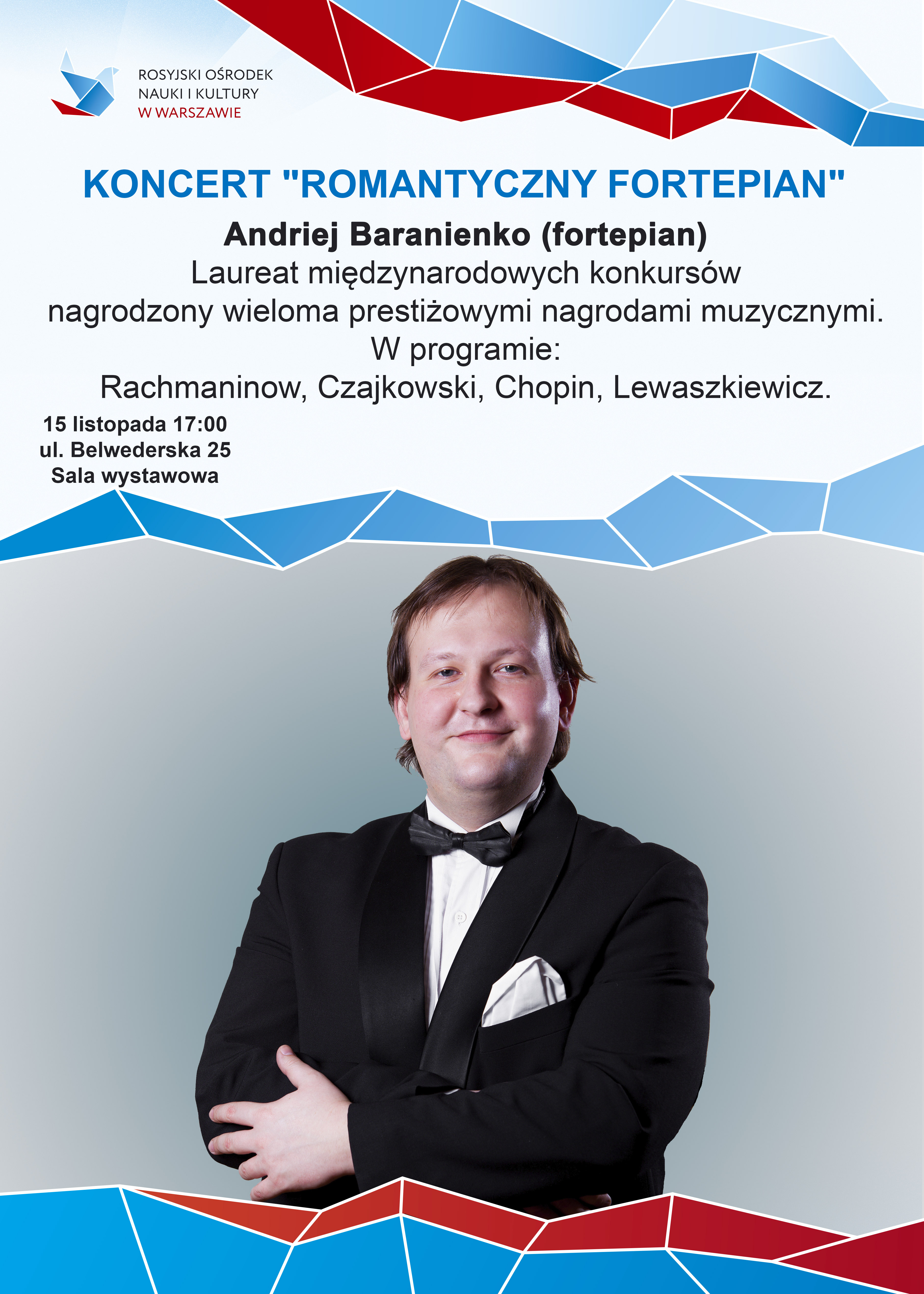 ROSYJSKI OŚRODEK
NAUKI I KULTURY
W WARSZAWIE

KONCERT "ROMANTYCZNY FORTEPIAN"

Andriej Baranienko (fortepian)
Laureat międzynarodowych konkursów
nagrodzony wieloma prestiżowymi nagrodami muzycznymi.
W programie:
Rachmaninow, Czajkowski, Chopin, Lewaszkiewicz.

15 listopada 17:00
ul. Belwederska 25
Sala wystawowa